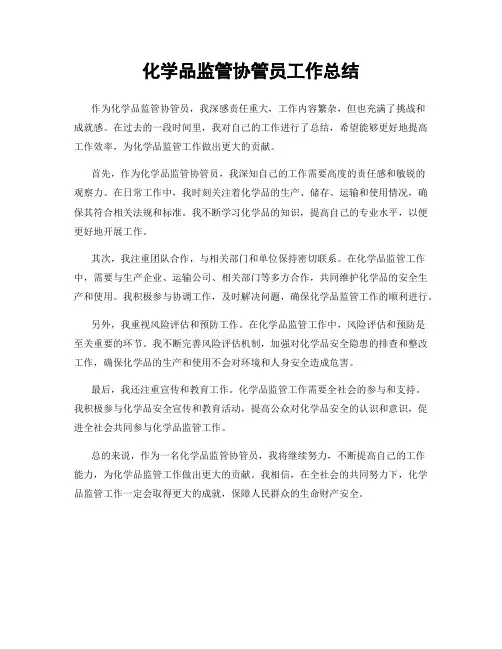 化学品监管协管员工作总结

作为化学品监管协管员，我深感责任重大，工作内容繁杂，但也充满了挑战和成就感。在过去的一段时间里，我对自己的工作进行了总结，希望能够更好地提高工作效率，为化学品监管工作做出更大的贡献。

首先，作为化学品监管协管员，我深知自己的工作需要高度的责任感和敏锐的观察力。在日常工作中，我时刻关注着化学品的生产、储存、运输和使用情况，确保其符合相关法规和标准。我不断学习化学品的知识，提高自己的专业水平，以便更好地开展工作。

其次，我注重团队合作，与相关部门和单位保持密切联系。在化学品监管工作中，需要与生产企业、运输公司、相关部门等多方合作，共同维护化学品的安全生产和使用。我积极参与协调工作，及时解决问题，确保化学品监管工作的顺利进行。

另外，我重视风险评估和预防工作。在化学品监管工作中，风险评估和预防是至关重要的环节。我不断完善风险评估机制，加强对化学品安全隐患的排查和整改工作，确保化学品的生产和使用不会对环境和人身安全造成危害。

最后，我还注重宣传和教育工作。化学品监管工作需要全社会的参与和支持。我积极参与化学品安全宣传和教育活动，提高公众对化学品安全的认识和意识，促进全社会共同参与化学品监管工作。

总的来说，作为一名化学品监管协管员，我将继续努力，不断提高自己的工作能力，为化学品监管工作做出更大的贡献。我相信，在全社会的共同努力下，化学品监管工作一定会取得更大的成就，保障人民群众的生命财产安全。